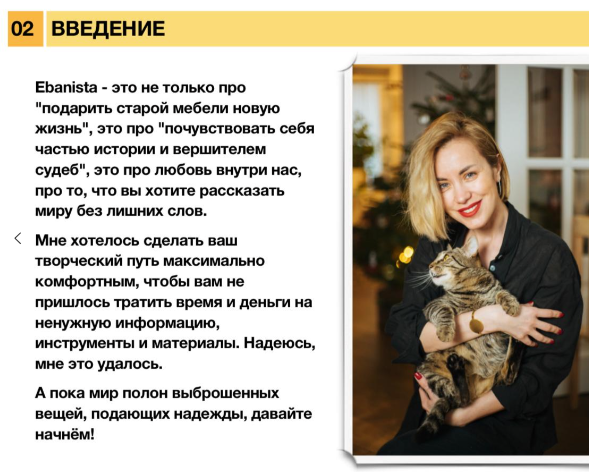 02 ВВЕДЕНИЕ

Ebanista - это не только про "подарить старой мебели новую жизнь", это про "почувствовать себя частью истории и вершителем судеб", это про любовь внутри нас, про то, что вы хотите рассказать миру без лишних слов.

Мне хотелось сделать ваш творческий путь максимально комфортным, чтобы вам не пришлось тратить время и деньги на ненужную информацию, инструменты и материалы. Надеюсь, мне это удалось.

А пока мир полон выброшенных вещей, подающих надежды, давайте начнём!